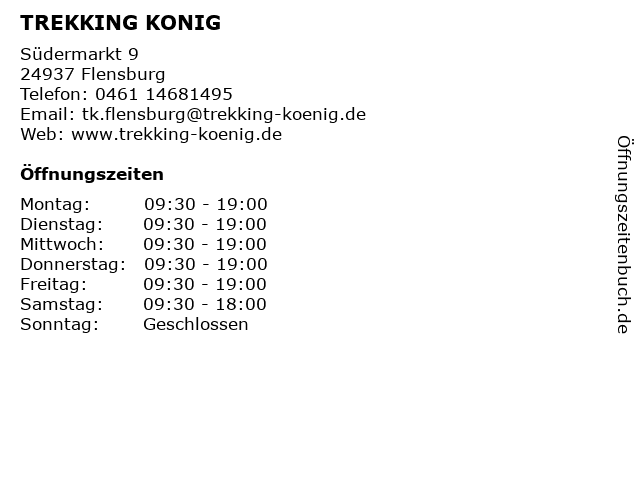 TREKKING KONIG

Südermarkt 9
24937 Flensburg
Telefon: 0461 14681495
Email: tk.flensburg@trekking-koenig.de
Web: www.trekking-koenig.de

Öffnungszeiten

| | |
|---|---|
| Montag: | 09:30 - 19:00 |
| Dienstag: | 09:30 - 19:00 |
| Mittwoch: | 09:30 - 19:00 |
| Donnerstag: | 09:30 - 19:00 |
| Freitag: | 09:30 - 19:00 |
| Samstag: | 09:30 - 18:00 |
| Sonntag: | Geschlossen |

Öffnungszeitenbuch.de